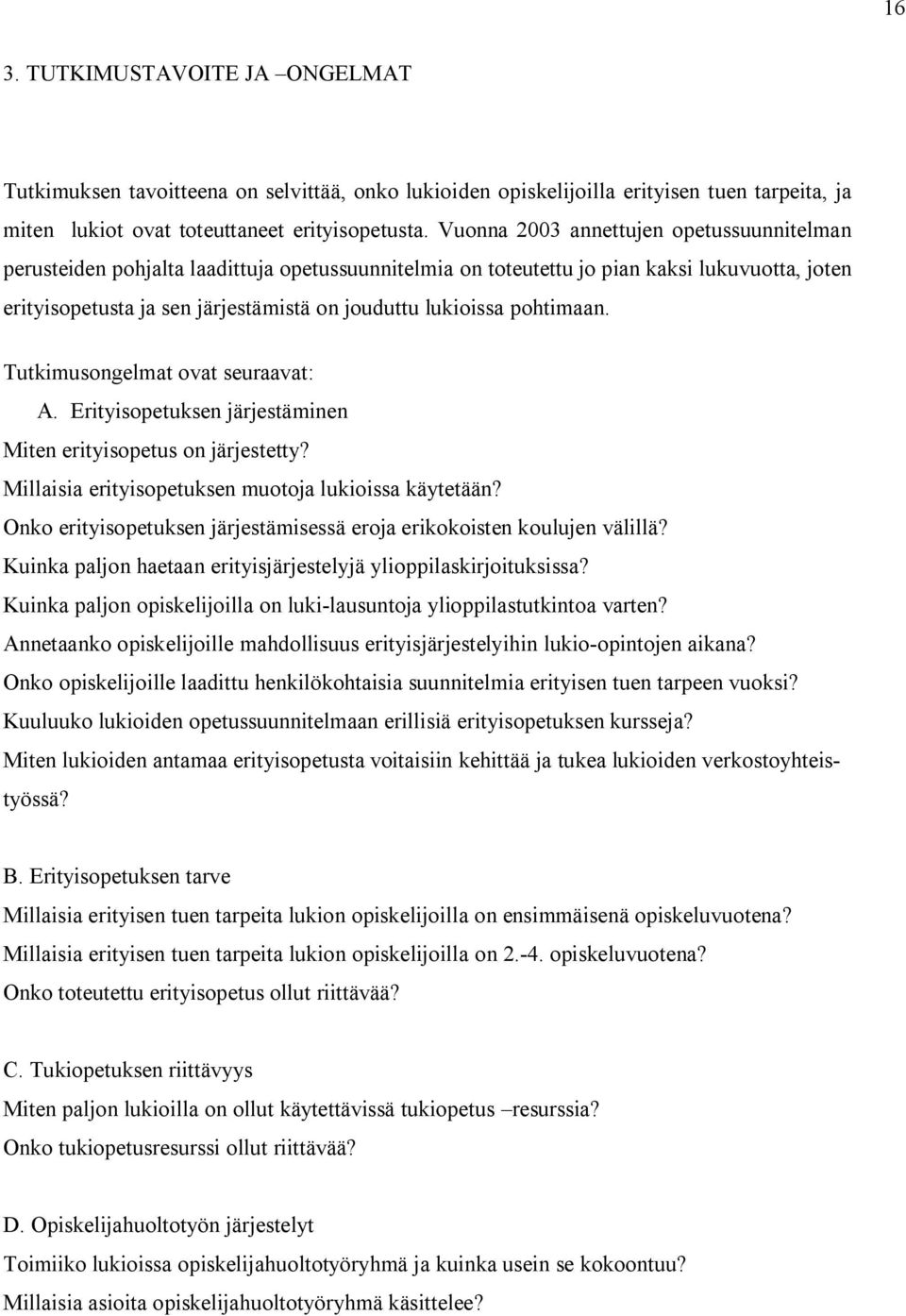 16

3. TUTKIMUSTAVOITE JA –ONGELMAT

Tutkimuksen tavoitteena on selvittää, onko lukioiden opiskelijoilla erityisen tuen tarpeita, ja miten lukiot ovat toteuttaneet erityisopetusta. Vuonna 2003 annettujen opetussuunnitelman perusteiden pohjalta laadittuja opetussuunnitelmia on toteutettu jo pian kaksi lukuvuotta, joten erityisopetusta ja sen järjestämistä on jouduttu lukioissa pohtimaan.

Tutkimusongelmat ovat seuraavat:
A. Erityisopetuksen järjestäminen
Miten erityisopetus on järjestetty?
Millaisia erityisopetuksen muotoja lukioissa käytetään?
Onko erityisopetuksen järjestämisessä eroja erikokoisten koulujen välillä?
Kuinka paljon haetaan erityisjärjestelyjä ylioppilaskirjoituksissa?
Kuinka paljon opiskelijoilla on luki-lausuntoja ylioppilastutkintoa varten?
Annetaanko opiskelijoille mahdollisuus erityisjärjestelyihin lukio-opintojen aikana?
Onko opiskelijoille laadittu henkilökohtaisia suunnitelmia erityisen tuen tarpeen vuoksi?
Kuuluuko lukioiden opetussuunnitelmaan erillisiä erityisopetuksen kursseja?
Miten lukioiden antamaa erityisopetusta voitaisiin kehittää ja tukea lukioiden verkostoyhteistyössä?

B. Erityisopetuksen tarve
Millaisia erityisen tuen tarpeita lukion opiskelijoilla on ensimmäisenä opiskeluvuotena?
Millaisia erityisen tuen tarpeita lukion opiskelijoilla on 2.-4. opiskeluvuotena?
Onko toteutettu erityisopetus ollut riittävää?

C. Tukiopetuksen riittävyys
Miten paljon lukioilla on ollut käytettävissä tukiopetus –resurssia?
Onko tukiopetusresurssi ollut riittävää?

D. Opiskelijahuoltotyön järjestelyt
Toimiiko lukioissa opiskelijahuoltotyöryhmä ja kuinka usein se kokoontuu?
Millaisia asioita opiskelijahuoltotyöryhmä käsittelee?